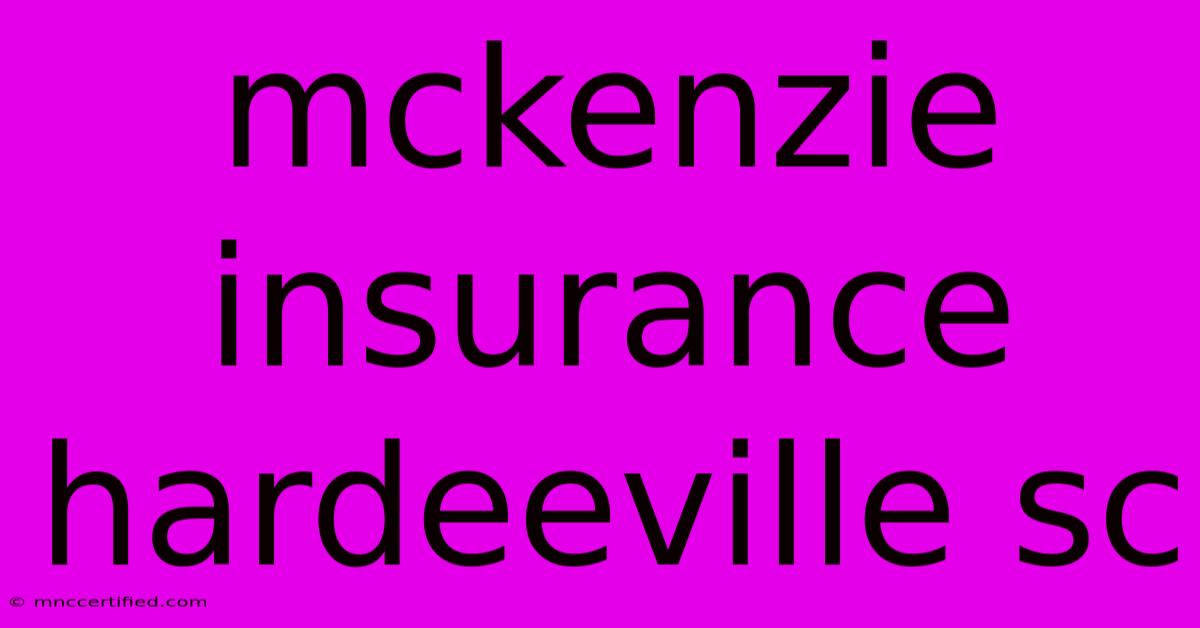 mckenzie insurance hardeeville sc

© mnccertified.com